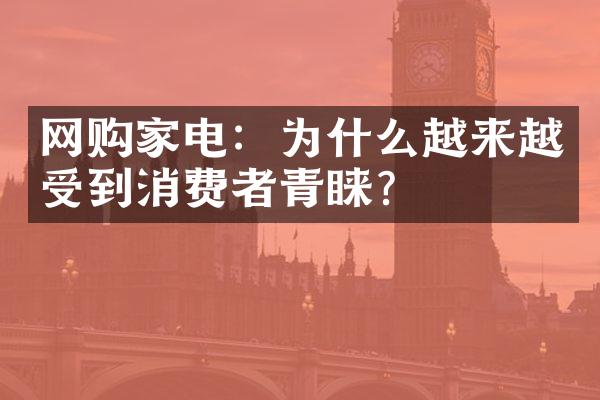 网购家电：为什么越来越受到消费者青睐？